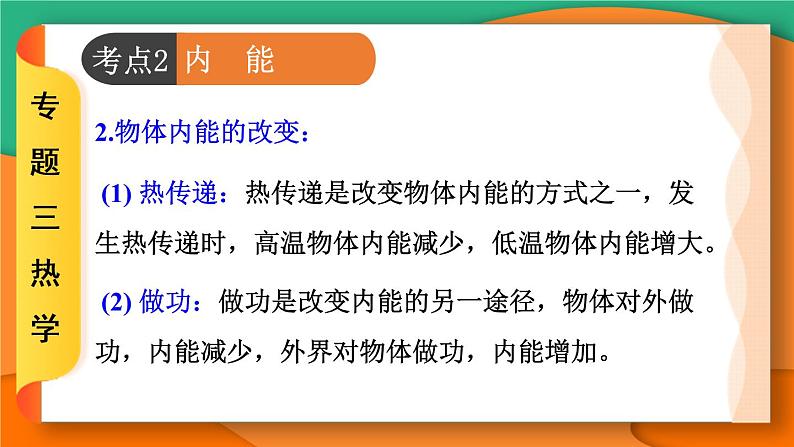 专题三热学

考点2 内 能

2.物体内能的改变：

(1) 热传递：热传递是改变物体内能的方式之一，发生热传递时，高温物体内能减少，低温物体内能增大。

(2) 做功：做功是改变内能的另一途径，物体对外做功，内能减少，外界对物体做功，内能增加。